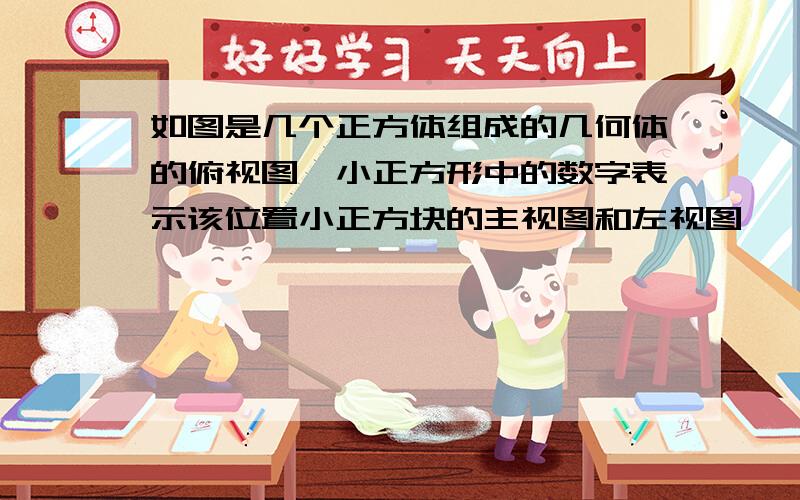 好好学习 天天向上

如图是几个正方体组成的几何体的俯视图，小正方形中的数字表示该位置小正方块的主视图和左视图